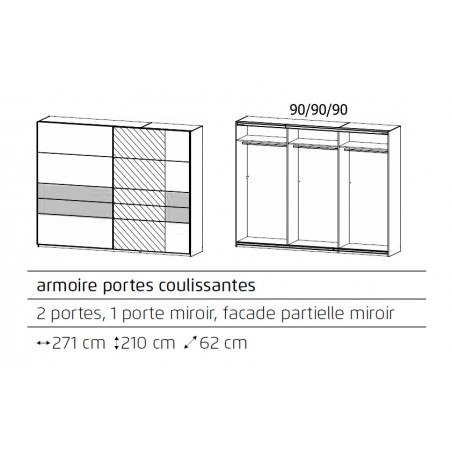 90/90/90

armoire portes coulissantes

2 portes, 1 porte miroir, facade partielle miroir

↔271 cm ↕210 cm ⤢62 cm